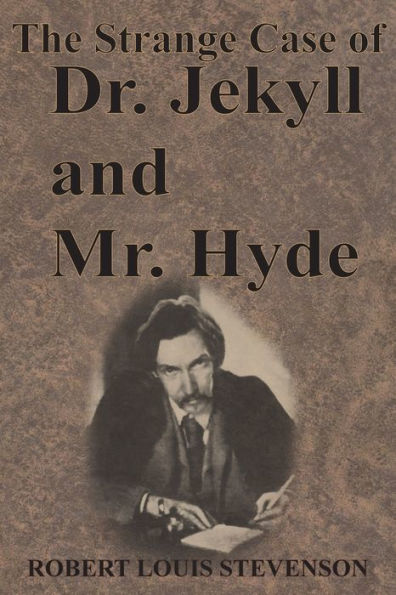 The Strange Case of
Dr. Jekyll
and
Mr. Hyde

ROBERT LOUIS STEVENSON